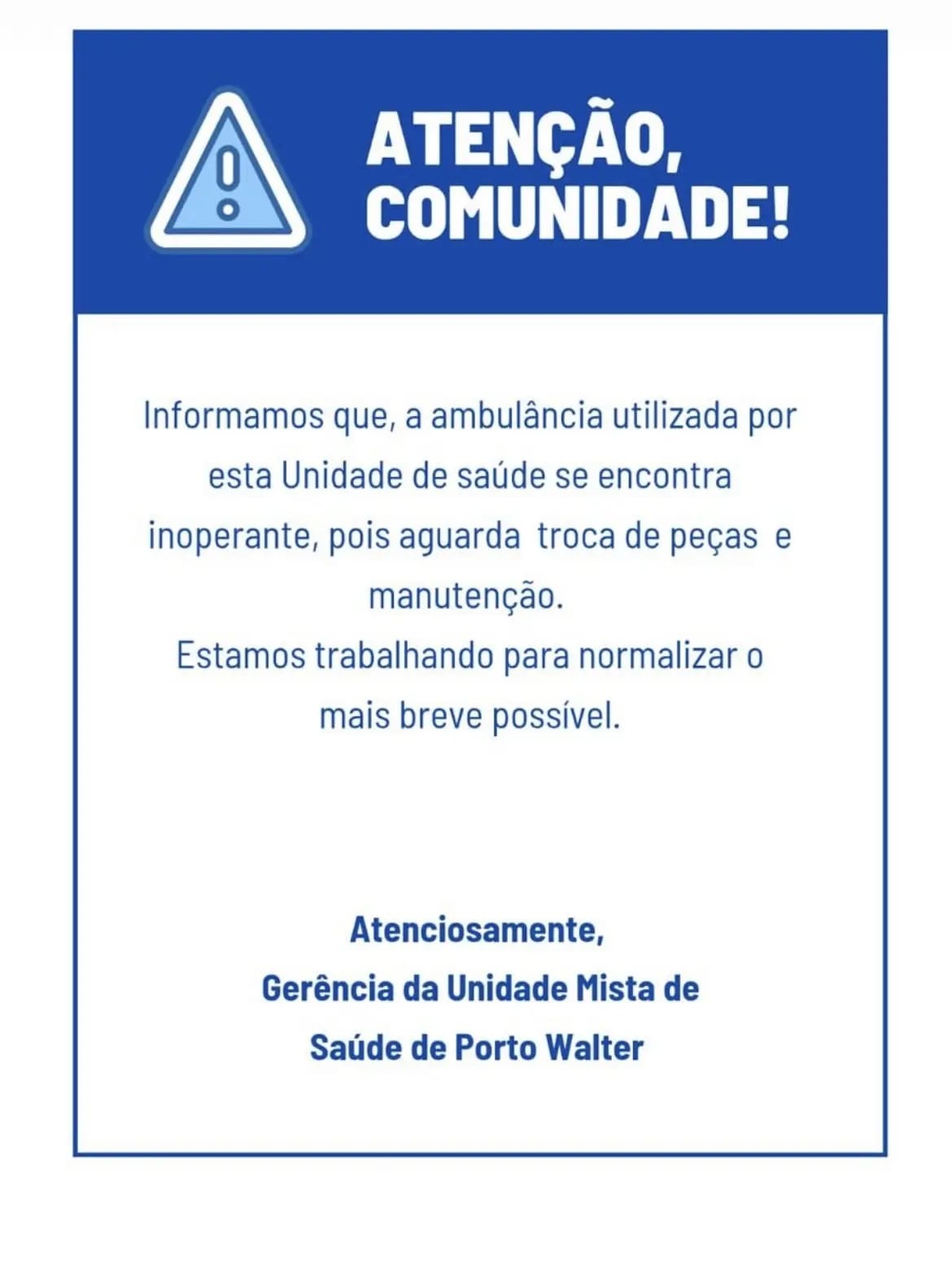 ATENÇÃO, COMUNIDADE!

Informamos que, a ambulância utilizada por esta Unidade de saúde se encontra inoperante, pois aguarda troca de peças e manutenção.
Estamos trabalhando para normalizar o mais breve possível.

Atenciosamente,
Gerência da Unidade Mista de Saúde de Porto Walter